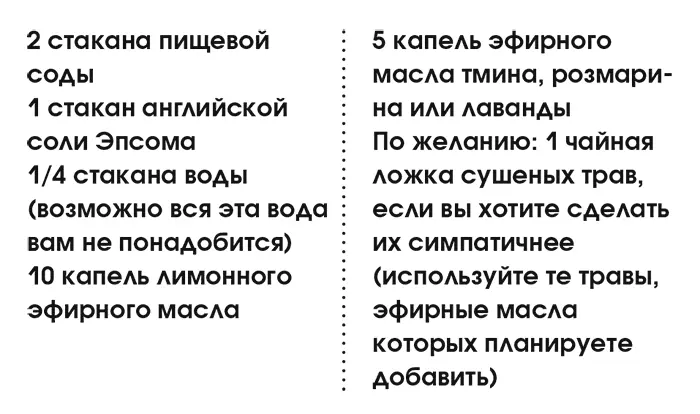 2 стакана пищевой соды
1 стакан английской соли Эпсома
1/4 стакана воды (возможно вся эта вода вам не понадобится)
10 капель лимонного эфирного масла

5 капель эфирного масла тмина, розмарина или лаванды
По желанию: 1 чайная ложка сушеных трав, если вы хотите сделать их симпатичнее (используйте те травы, эфирные масла которых планируете добавить)